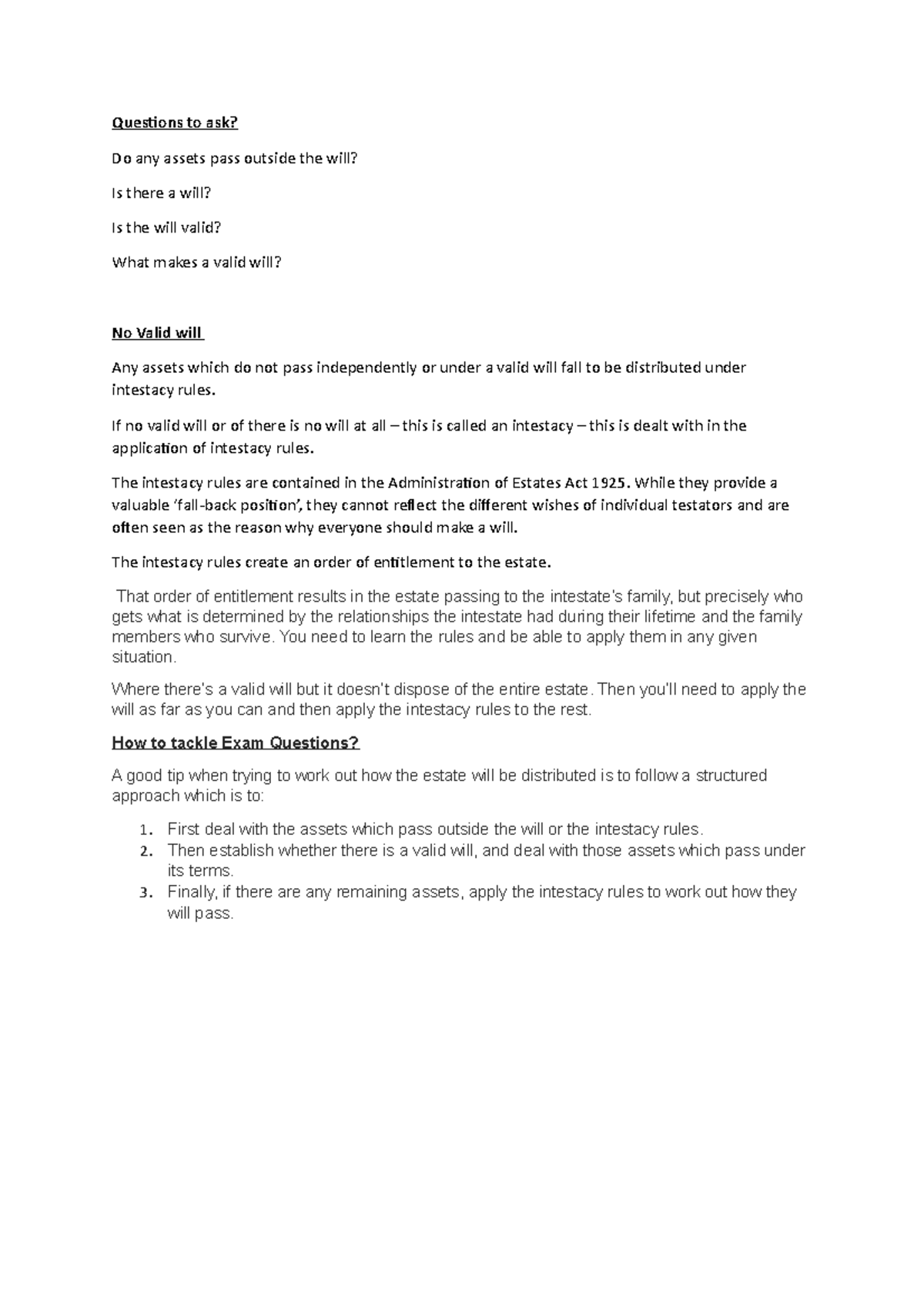 Questions to ask?

Do any assets pass outside the will?

Is there a will?

Is the will valid?

What makes a valid will?

No Valid will

Any assets which do not pass independently or under a valid will fall to be distributed under intestacy rules.

If no valid will or of there is no will at all – this is called an intestacy – this is dealt with in the application of intestacy rules.

The intestacy rules are contained in the Administration of Estates Act 1925. While they provide a valuable 'fall-back position', they cannot reflect the different wishes of individual testators and are often seen as the reason why everyone should make a will.

The intestacy rules create an order of entitlement to the estate.

That order of entitlement results in the estate passing to the intestate's family, but precisely who gets what is determined by the relationships the intestate had during their lifetime and the family members who survive. You need to learn the rules and be able to apply them in any given situation.

Where there's a valid will but it doesn't dispose of the entire estate. Then you'll need to apply the will as far as you can and then apply the intestacy rules to the rest.

How to tackle Exam Questions?

A good tip when trying to work out how the estate will be distributed is to follow a structured approach which is to:

1. First deal with the assets which pass outside the will or the intestacy rules.
2. Then establish whether there is a valid will, and deal with those assets which pass under its terms.
3. Finally, if there are any remaining assets, apply the intestacy rules to work out how they will pass.